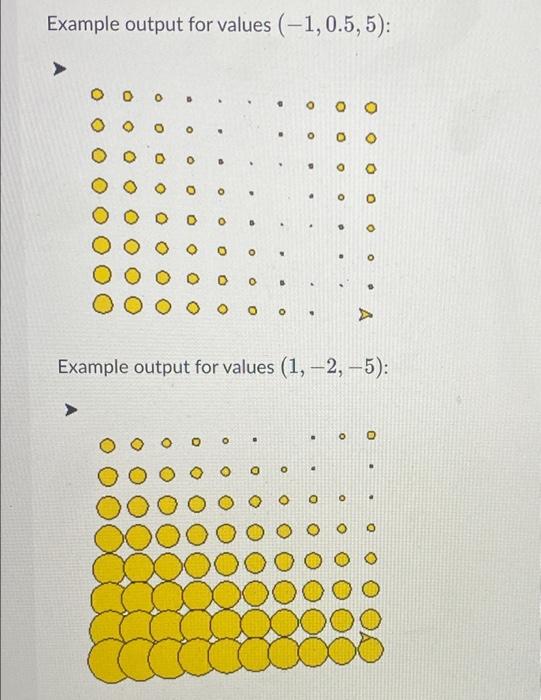 Example output for values $(-1, 0.5, 5)$:

Example output for values $(1, -2, -5)$: